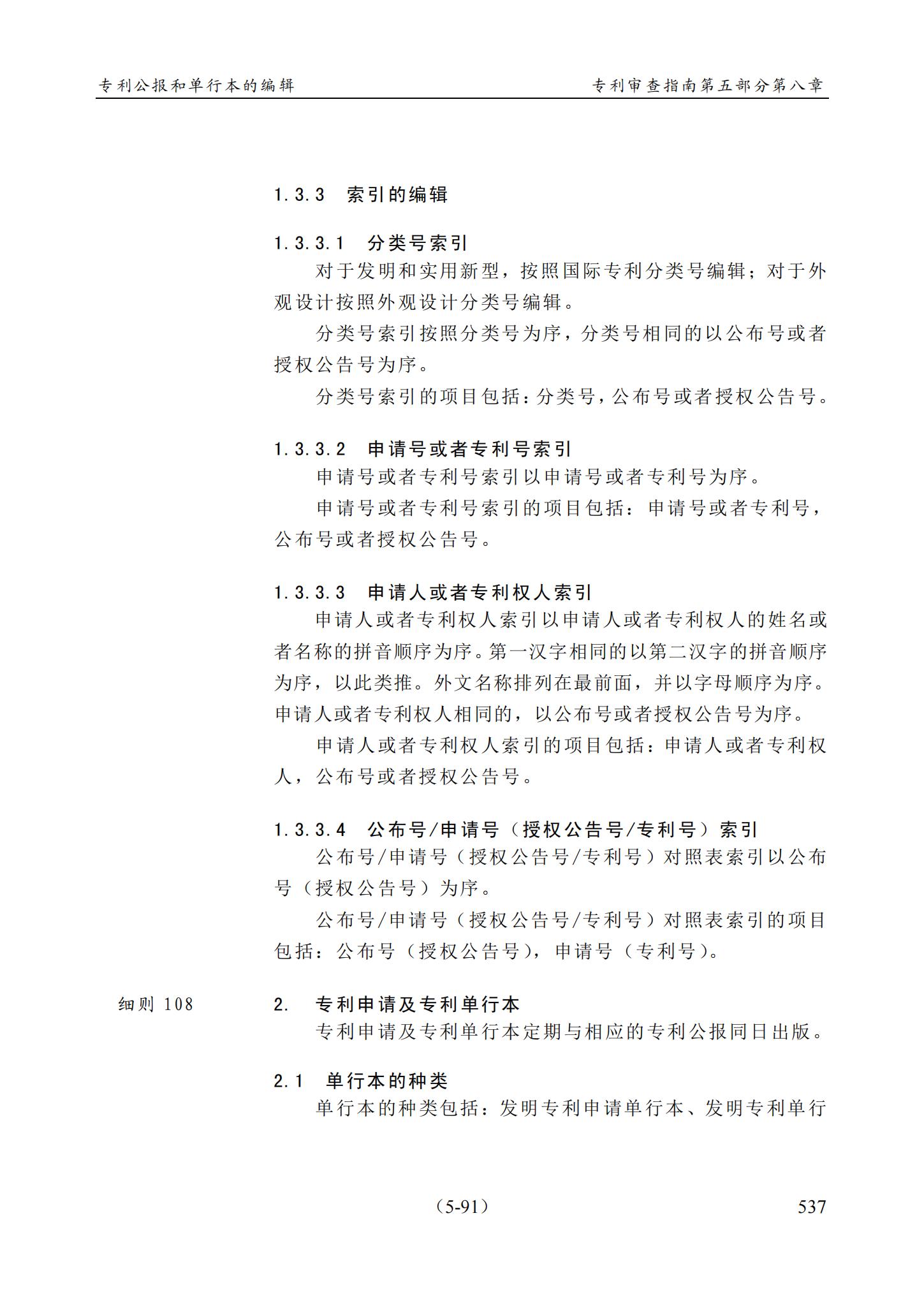 专利公报和单行本的编辑

专利审查指南第五部分第八章

1.3.3 索引的编辑

1.3.3.1 分类号索引

对于发明和实用新型，按照国际专利分类号编辑；对于外观设计按照外观设计分类号编辑。

分类号索引按照分类号为序，分类号相同的以公布号或者授权公告号为序。

分类号索引的项目包括：分类号，公布号或者授权公告号。

1.3.3.2 申请号或者专利号索引

申请号或者专利号索引以申请号或者专利号为序。

申请号或者专利号索引的项目包括：申请号或者专利号，公布号或者授权公告号。

1.3.3.3 申请人或者专利权人索引

申请人或者专利权人索引以申请人或者专利权人的姓名或者名称的拼音顺序为序。第一汉字相同的以第二汉字的拼音顺序为序，以此类推。外文名称排列在最前面，并以字母顺序为序。申请人或者专利权人相同的，以公布号或者授权公告号为序。

申请人或者专利权人索引的项目包括：申请人或者专利权人，公布号或者授权公告号。

1.3.3.4 公布号/申请号（授权公告号/专利号）索引

公布号/申请号（授权公告号/专利号）对照表索引以公布号（授权公告号）为序。

公布号/申请号（授权公告号/专利号）对照表索引的项目包括：公布号（授权公告号），申请号（专利号）。

细则 108

2. 专利申请及专利单行本

专利申请及专利单行本定期与相应的专利公报同日出版。

2.1 单行本的种类

单行本的种类包括：发明专利申请单行本、发明专利单行

（5-91）

537